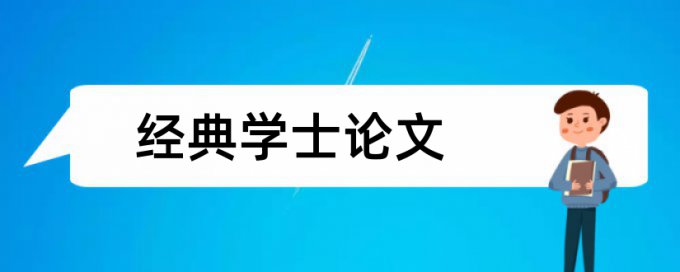 经典学士论文